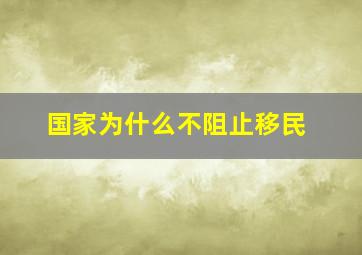 国家为什么不阻止移民